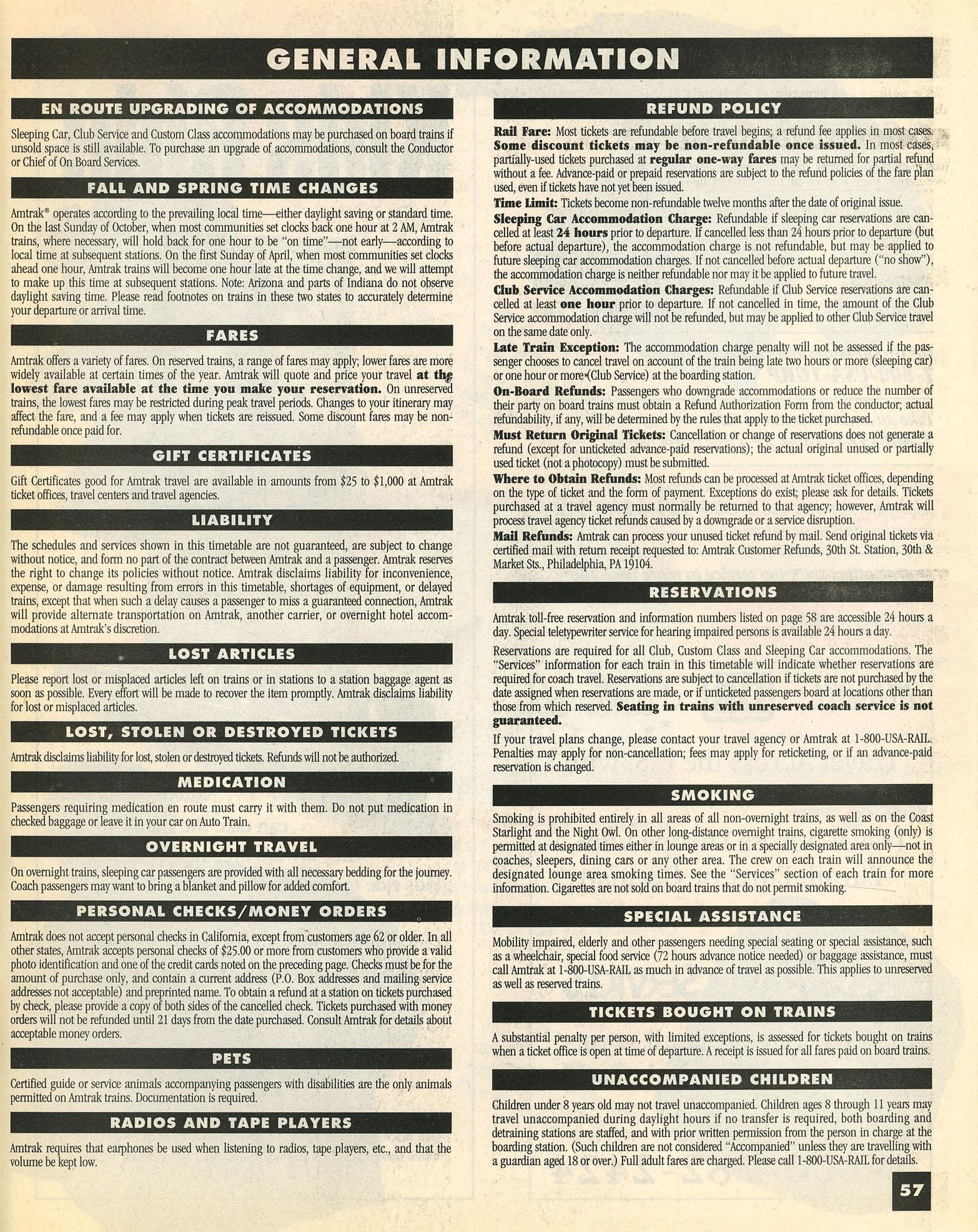 GENERAL INFORMATION

EN ROUTE UPGRADING OF ACCOMMODATIONS

Sleeping Car, Club Service and Custom Class accommodations may be purchased on board trains if unsold space is still available. To purchase an upgrade of accommodations, consult the Conductor or Chief of On Board Services.

FALL AND SPRING TIME CHANGES

Amtrak® operates according to the prevailing local time—either daylight saving or standard time. On the last Sunday of October, when most communities set clocks back one hour at 2 AM, Amtrak trains, where necessary, will hold back for one hour to be "on time"—not early—according to local time at subsequent stations. On the first Sunday of April, when most communities set clocks ahead one hour, Amtrak trains will become one hour late at the time change, and we will attempt to make up this time at subsequent stations. Note: Arizona and parts of Indiana do not observe daylight saving time. Please read footnotes on trains in these two states to accurately determine your departure or arrival time.

FARES

Amtrak offers a variety of fares. On reserved trains, a range of fares may apply; lower fares are more widely available at certain times of the year. Amtrak will quote and price your travel at the lowest fare available at the time you make your reservation. On unreserved trains, the lowest fares may be restricted during peak travel periods. Changes to your itinerary may affect the fare, and a fee may apply when tickets are reissued. Some discount fares may be non-refundable once paid for.

GIFT CERTIFICATES

Gift Certificates good for Amtrak travel are available in amounts from $25 to $1,000 at Amtrak ticket offices, travel centers and travel agencies.

LIABILITY

The schedules and services shown in this timetable are not guaranteed, are subject to change without notice, and form no part of the contract between Amtrak and a passenger. Amtrak reserves the right to change its policies without notice. Amtrak disclaims liability for inconvenience, expense, or damage resulting from errors in this timetable, shortages of equipment, or delayed trains, except that when such a delay causes a passenger to miss a guaranteed connection, Amtrak will provide alternate transportation on Amtrak, another carrier, or overnight hotel accommodations at Amtrak's discretion.

LOST ARTICLES

Please report lost or misplaced articles left on trains or in stations to a station baggage agent as soon as possible. Every effort will be made to recover the item promptly. Amtrak disclaims liability for lost or misplaced articles.

LOST, STOLEN OR DESTROYED TICKETS

Amtrak disclaims liability for lost, stolen or destroyed tickets. Refunds will not be authorized.

MEDICATION

Passengers requiring medication en route must carry it with them. Do not put medication in checked baggage or leave it in your car on Auto Train.

OVERNIGHT TRAVEL

On overnight trains, sleeping car passengers are provided with all necessary bedding for the journey. Coach passengers may want to bring a blanket and pillow for added comfort.

PERSONAL CHECKS/MONEY ORDERS

Amtrak does not accept personal checks in California, except from customers age 62 or older. In all other states, Amtrak accepts personal checks of $25.00 or more from customers who provide a valid photo identification and one of the credit cards noted on the preceding page. Checks must be for the amount of purchase only, and contain a current address (P.O. Box addresses and mailing service addresses not acceptable) and preprinted name. To obtain a refund at a station on tickets purchased by check, please provide a copy of both sides of the cancelled check. Tickets purchased with money orders will not be refunded until 21 days from the date purchased. Consult Amtrak for details about acceptable money orders.

PETS

Certified guide or service animals accompanying passengers with disabilities are the only animals permitted on Amtrak trains. Documentation is required.

RADIOS AND TAPE PLAYERS

Amtrak requires that earphones be used when listening to radios, tape players, etc., and that the volume be kept low.

REFUND POLICY

Rail Fare: Most tickets are refundable before travel begins; a refund fee applies in most cases. Some discount tickets may be non-refundable once issued. In most cases, partially-used tickets purchased at regular one-way fares may be returned for partial refund without a fee. Advance-paid or prepaid reservations are subject to the refund policies of the fare plan used, even if tickets have not yet been issued.

Time Limit: Tickets become non-refundable twelve months after the date of original issue.

Sleeping Car Accommodation Charge: Refundable if sleeping car reservations are cancelled at least 24 hours prior to departure. If cancelled less than 24 hours prior to departure (but before actual departure), the accommodation charge is not refundable, but may be applied to future sleeping car accommodation charges. If not cancelled before actual departure ("no show"), the accommodation charge is neither refundable nor may it be applied to future travel.

Club Service Accommodation Charges: Refundable if Club Service reservations are cancelled at least one hour prior to departure. If not cancelled in time, the amount of the Club Service accommodation charge will not be refunded, but may be applied to other Club Service travel on the same date only.

Late Train Exception: The accommodation charge penalty will not be assessed if the passenger chooses to cancel travel on account of the train being late two hours or more (sleeping car) or one hour or more (Club Service) at the boarding station.

On-Board Refunds: Passengers who downgrade accommodations or reduce the number of their party on board trains must obtain a Refund Authorization Form from the conductor; actual refundability, if any, will be determined by the rules that apply to the ticket purchased.

Must Return Original Tickets: Cancellation or change of reservations does not generate a refund (except for unticketed advance-paid reservations); the actual original unused or partially used ticket (not a photocopy) must be submitted.

Where to Obtain Refunds: Most refunds can be processed at Amtrak ticket offices, depending on the type of ticket and the form of payment. Exceptions do exist; please ask for details. Tickets purchased at a travel agency must normally be returned to that agency; however, Amtrak will process travel agency ticket refunds caused by a downgrade or a service disruption.

Mail Refunds: Amtrak can process your unused ticket refund by mail. Send original tickets via certified mail with return receipt requested to: Amtrak Customer Refunds, 30th St. Station, 30th & Market Sts., Philadelphia, PA 19104.

RESERVATIONS

Amtrak toll-free reservation and information numbers listed on page 58 are accessible 24 hours a day. Special teletypewriter service for hearing impaired persons is available 24 hours a day.

Reservations are required for all Club, Custom Class and Sleeping Car accommodations. The "Services" information for each train in this timetable will indicate whether reservations are required for coach travel. Reservations are subject to cancellation if tickets are not purchased by the date assigned when reservations are made, or if unticketed passengers board at locations other than those from which reserved. Seating in trains with unreserved coach service is not guaranteed.

If your travel plans change, please contact your travel agency or Amtrak at 1-800-USA-RAIL. Penalties may apply for non-cancellation; fees may apply for reticketing, or if an advance-paid reservation is changed.

SMOKING

Smoking is prohibited entirely in all areas of all non-overnight trains, as well as on the Coast Starlight and the Night Owl. On other long-distance overnight trains, cigarette smoking (only) is permitted at designated times either in lounge areas or in a specially designated area only—not in coaches, sleepers, dining cars or any other area. The crew on each train will announce the designated lounge area smoking times. See the "Services" section of each train for more information. Cigarettes are not sold on board trains that do not permit smoking.

SPECIAL ASSISTANCE

Mobility impaired, elderly and other passengers needing special seating or special assistance, such as a wheelchair, special food service (72 hours advance notice needed) or baggage assistance, must call Amtrak at 1-800-USA-RAIL as much in advance of travel as possible. This applies to unreserved as well as reserved trains.

TICKETS BOUGHT ON TRAINS

A substantial penalty per person, with limited exceptions, is assessed for tickets bought on trains when a ticket office is open at time of departure. A receipt is issued for all fares paid on board trains.

UNACCOMPANIED CHILDREN

Children under 8 years old may not travel unaccompanied. Children ages 8 through 11 years may travel unaccompanied during daylight hours if no transfer is required, both boarding and detraining stations are staffed, and with prior written permission from the person in charge at the boarding station. (Such children are not considered "Accompanied" unless they are travelling with a guardian aged 18 or over.) Full adult fares are charged. Please call 1-800-USA-RAIL for details.

57